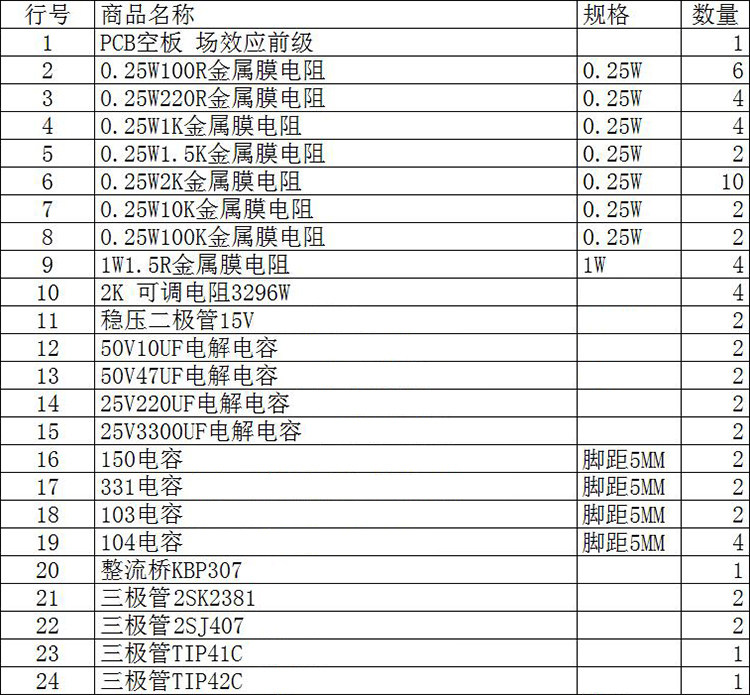 | 行号 | 商品名称 | 规格 | 数量 |
|---|---|---|---|
| 1 | PCB空板 场效应前级 | | 1 |
| 2 | 0.25W100R金属膜电阻 | 0.25W | 6 |
| 3 | 0.25W220R金属膜电阻 | 0.25W | 4 |
| 4 | 0.25W1K金属膜电阻 | 0.25W | 4 |
| 5 | 0.25W1.5K金属膜电阻 | 0.25W | 2 |
| 6 | 0.25W2K金属膜电阻 | 0.25W | 10 |
| 7 | 0.25W10K金属膜电阻 | 0.25W | 2 |
| 8 | 0.25W100K金属膜电阻 | 0.25W | 2 |
| 9 | 1W1.5R金属膜电阻 | 1W | 4 |
| 10 | 2K 可调电阻3296W | | 4 |
| 11 | 稳压二极管15V | | 2 |
| 12 | 50V10UF电解电容 | | 2 |
| 13 | 50V47UF电解电容 | | 2 |
| 14 | 25V220UF电解电容 | | 2 |
| 15 | 25V3300UF电解电容 | | 2 |
| 16 | 150电容 | 脚距5MM | 2 |
| 17 | 331电容 | 脚距5MM | 2 |
| 18 | 103电容 | 脚距5MM | 2 |
| 19 | 104电容 | 脚距5MM | 4 |
| 20 | 整流桥KBP307 | | 1 |
| 21 | 三极管2SK2381 | | 2 |
| 22 | 三极管2SJ407 | | 2 |
| 23 | 三极管TIP41C | | 1 |
| 24 | 三极管TIP42C | | 1 |